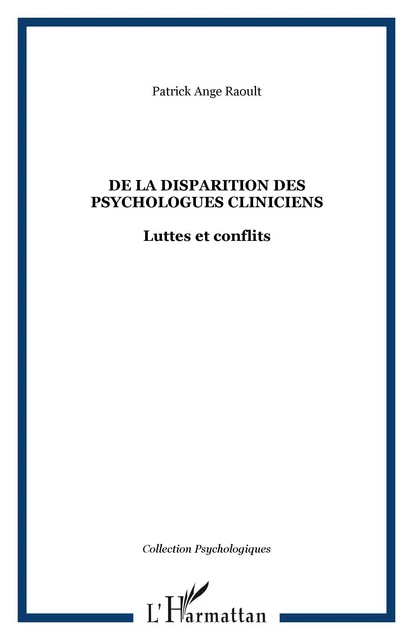 Patrick Ange Raoult

DE LA DISPARITION DES PSYCHOLOGUES CLINICIENS

Luttes et conflits

Collection Psychologiques

L'Harmattan